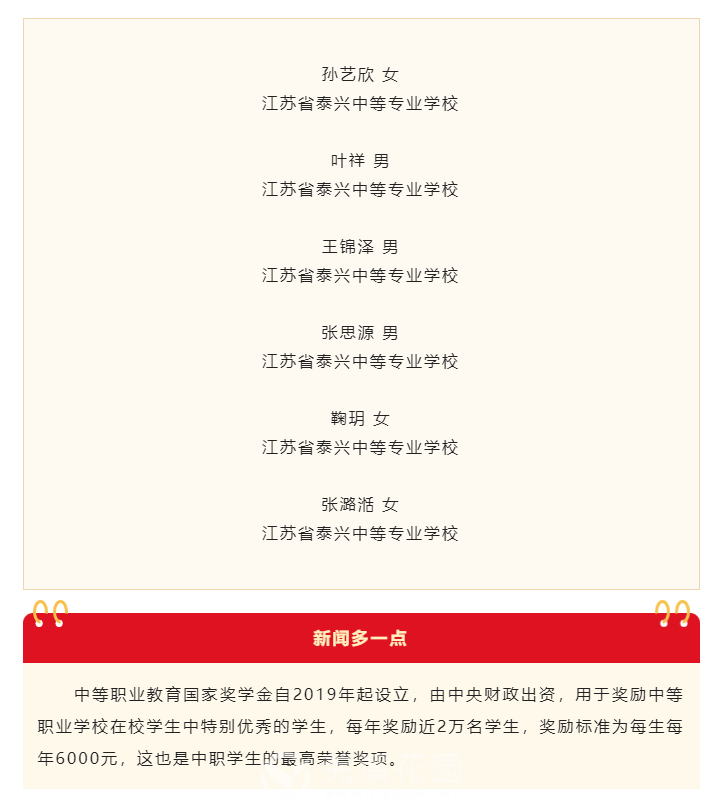 孙艺欣 女
江苏省泰兴中等专业学校

叶祥 男
江苏省泰兴中等专业学校

王锦泽 男
江苏省泰兴中等专业学校

张思源 男
江苏省泰兴中等专业学校

鞠玥 女
江苏省泰兴中等专业学校

张潞湉 女
江苏省泰兴中等专业学校

新闻多一点

中等职业教育国家奖学金自2019年起设立，由中央财政出资，用于奖励中等职业学校在校学生中特别优秀的学生，每年奖励近2万名学生，奖励标准为每生每年6000元，这也是中职学生的最高荣誉奖项。